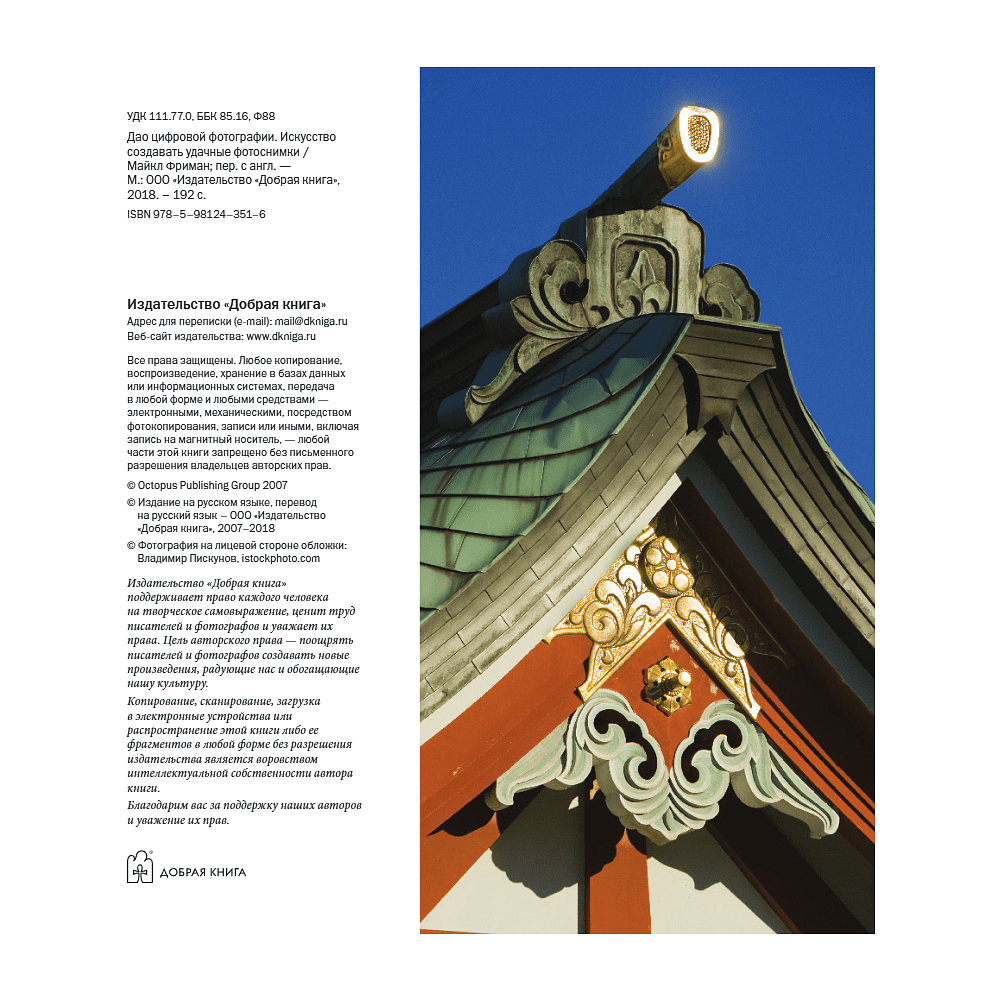 УДК 111.77.0. ББК 85.16. Ф88

Дао цифровой фотографии. Искусство создавать удачные фотоснимки / Майкл Фриман; пер. с англ. — М.: ООО «Издательство «Добрая книга», 2018. – 192 с.

ISBN 978–5–98124–351–6

Издательство «Добрая книга»
Адрес для переписки (e-mail): mail@dkniga.ru
Веб-сайт издательства: www.dkniga.ru

Все права защищены. Любое копирование, воспроизведение, хранение в базах данных или информационных системах, передача в любой форме и любыми средствами — электронными, механическими, посредством фотокопирования, записи или иными, включая запись на магнитный носитель, — любой части этой книги запрещено без письменного разрешения владельцев авторских прав.

© Octopus Publishing Group 2007

© Издание на русском языке, перевод на русский язык – ООО «Издательство «Добрая книга», 2007–2018

© Фотография на лицевой стороне обложки: Владимир Пискунов, istockphoto.com

Издательство «Добрая книга» поддерживает право каждого человека на творческое самовыражение, ценит труд писателей и фотографов и уважает их права. Цель авторского права — поощрять писателей и фотографов создавать новые произведения, радующие нас и обогащающие нашу культуру.

Копирование, сканирование, загрузка в электронные устройства или распространение этой книги либо ее фрагментов в любой форме без разрешения издательства является воровством интеллектуальной собственности автора книги.

Благодарим вас за поддержку наших авторов и уважение их прав.

ДОБРАЯ КНИГА